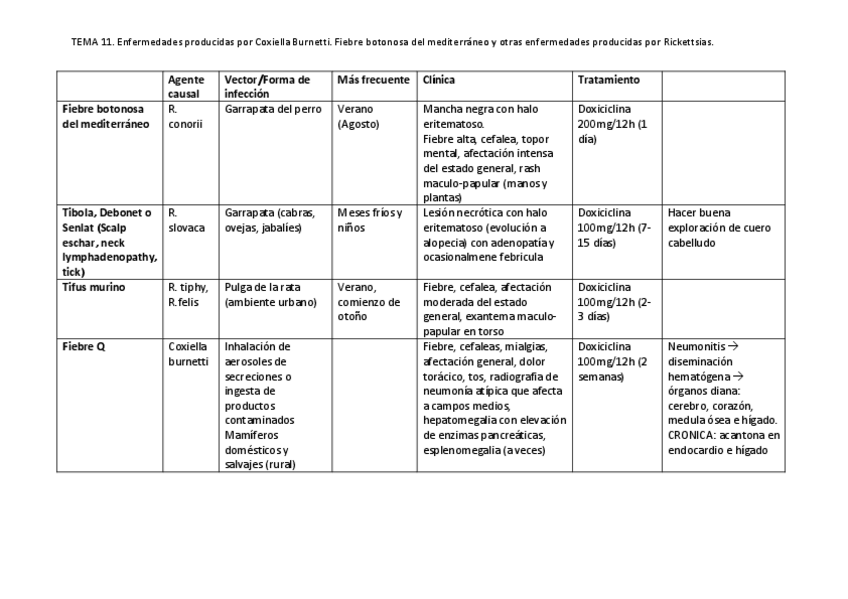 TEMA 11. Enfermedades producidas por Coxiella Burnetti. Fiebre botonosa del mediterráneo y otras enfermedades producidas por Rickettsias.

| | Agente causal | Vector/Forma de infección | Más frecuente | Clínica | Tratamiento | |
|---|---|---|---|---|---|---|
| Fiebre botonosa del mediterráneo | R. conorii | Garrapata del perro | Verano (Agosto) | Mancha negra con halo eritematoso. Fiebre alta, cefalea, topor mental, afectación intensa del estado general, rash maculo-papular (manos y plantas) | Doxiciclina 200mg/12h (1 día) | |
| Tibola, Debonet o Senlat (Scalp eschar, neck lymphadenopathy, tick) | R. slovaca | Garrapata (cabras, ovejas, jabalíes) | Meses fríos y niños | Lesión necrótica con halo eritematoso (evolución a alopecia) con adenopatía y ocasionalmene febricula | Doxiciclina 100mg/12h (7-15 días) | Hacer buena exploración de cuero cabelludo |
| Tifus murino | R. tiphy, R.felis | Pulga de la rata (ambiente urbano) | Verano, comienzo de otoño | Fiebre, cefalea, afectación moderada del estado general, exantema maculo-papular en torso | Doxiciclina 100mg/12h (2-3 días) | |
| Fiebre Q | Coxiella burnetti | Inhalación de aerosoles de secreciones o ingesta de productos contaminados Mamíferos domésticos y salvajes (rural) | | Fiebre, cefaleas, mialgias, afectación general, dolor torácico, tos, radiografía de neumonía atípica que afecta a campos medios, hepatomegalia con elevación de enzimas pancreáticas, esplenomegalia (a veces) | Doxiciclina 100mg/12h (2 semanas) | Neumonitis $\rightarrow$ diseminación hematógena $\rightarrow$ órganos diana: cerebro, corazón, medula ósea e hígado. CRONICA: acantona en endocardio e hígado |